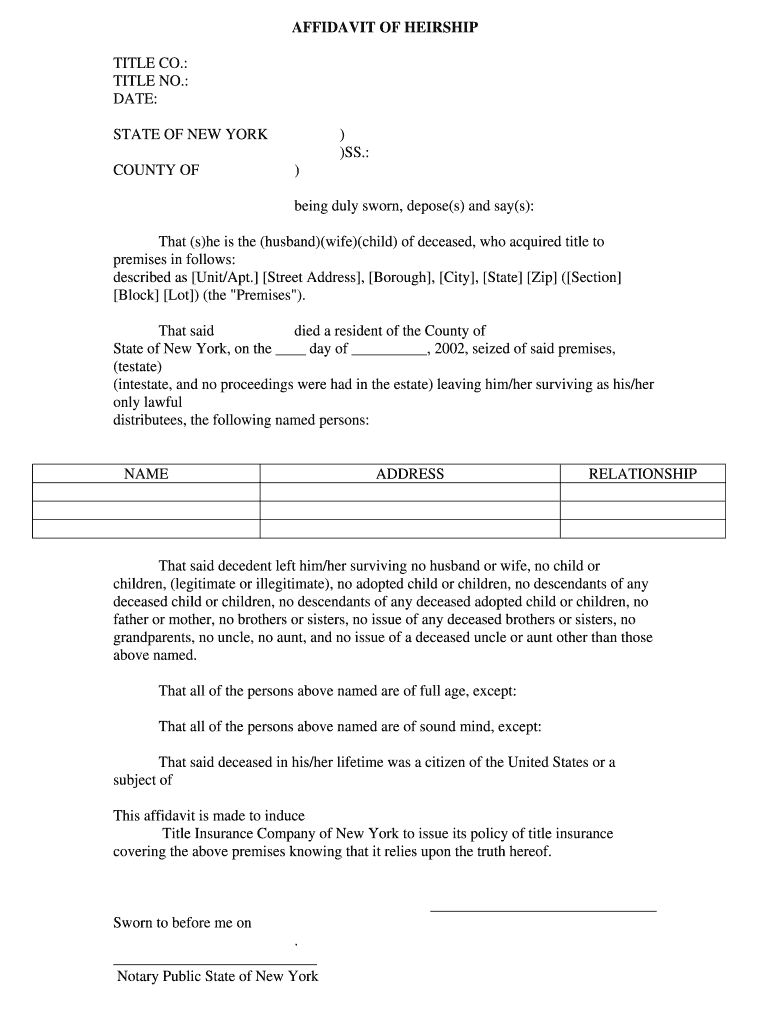 AFFIDAVIT OF HEIRSHIP

TITLE CO.:
TITLE NO.:
DATE:

STATE OF NEW YORK )
)SS.:
COUNTY OF )

being duly sworn, depose(s) and say(s):

That (s)he is the (husband)(wife)(child) of deceased, who acquired title to premises in follows:
described as [Unit/Apt.] [Street Address], [Borough], [City], [State] [Zip] ([Section] [Block] [Lot]) (the "Premises").

That said died a resident of the County of State of New York, on the ____ day of __________, 2002, seized of said premises, (testate)
(intestate, and no proceedings were had in the estate) leaving him/her surviving as his/her only lawful
distributees, the following named persons:

| NAME | ADDRESS | RELATIONSHIP |
|---|---|---|
| | | |
| | | |
| | | |

That said decedent left him/her surviving no husband or wife, no child or children, (legitimate or illegitimate), no adopted child or children, no descendants of any deceased child or children, no descendants of any deceased adopted child or children, no father or mother, no brothers or sisters, no issue of any deceased brothers or sisters, no grandparents, no uncle, no aunt, and no issue of a deceased uncle or aunt other than those above named.

That all of the persons above named are of full age, except:

That all of the persons above named are of sound mind, except:

That said deceased in his/her lifetime was a citizen of the United States or a subject of

This affidavit is made to induce
Title Insurance Company of New York to issue its policy of title insurance covering the above premises knowing that it relies upon the truth hereof.

Sworn to before me on
.

Notary Public State of New York